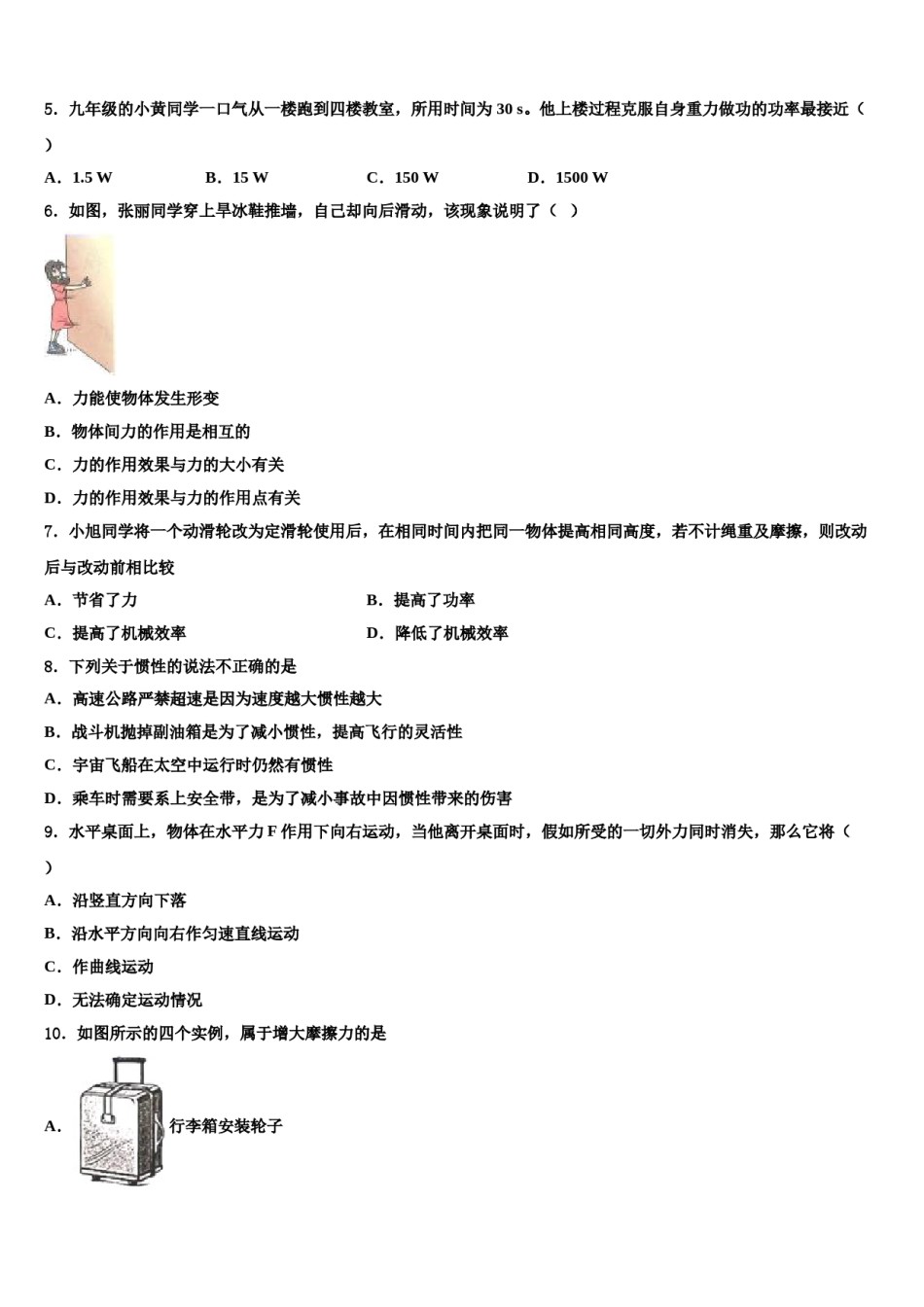 5．九年级的小黄同学一口气从一楼跑到四楼教室，所用时间为 30 s。他上楼过程克服自身重力做功的功率最接近（ ）

A．1.5 W　　B．15 W　　C．150 W　　D．1500 W

6．如图，张丽同学穿上旱冰鞋推墙，自己却向后滑动，该现象说明了（ ）

A．力能使物体发生形变

B．物体间力的作用是相互的

C．力的作用效果与力的大小有关

D．力的作用效果与力的作用点有关

7．小旭同学将一个动滑轮改为定滑轮使用后，在相同时间内把同一物体提高相同高度，若不计绳重及摩擦，则改动后与改动前相比较

A．节省了力　　B．提高了功率

C．提高了机械效率　　D．降低了机械效率

8．下列关于惯性的说法不正确的是

A．高速公路严禁超速是因为速度越大惯性越大

B．战斗机抛掉副油箱是为了减小惯性，提高飞行的灵活性

C．宇宙飞船在太空中运行时仍然有惯性

D．乘车时需要系上安全带，是为了减小事故中因惯性带来的伤害

9．水平桌面上，物体在水平力 F 作用下向右运动，当他离开桌面时，假如所受的一切外力同时消失，那么它将（ ）

A．沿竖直方向下落

B．沿水平方向向右作匀速直线运动

C．作曲线运动

D．无法确定运动情况

10．如图所示的四个实例，属于增大摩擦力的是

A．行李箱安装轮子